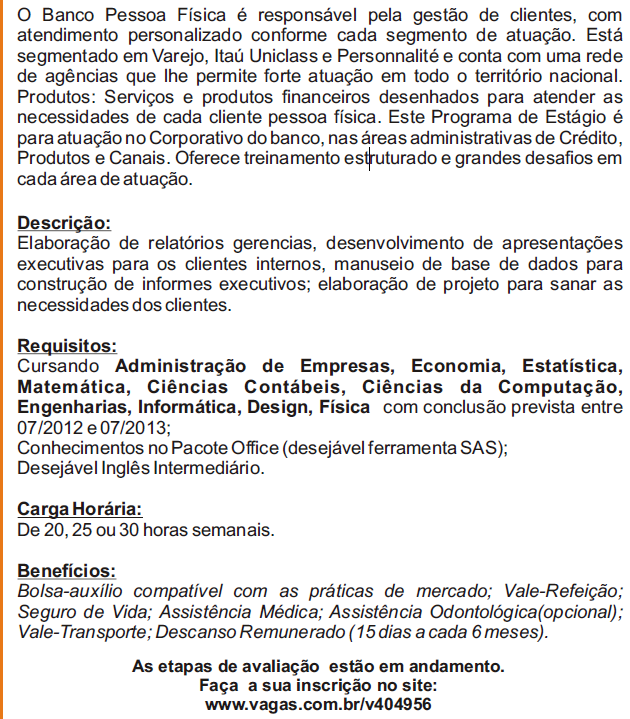 O Banco Pessoa Física é responsável pela gestão de clientes, com atendimento personalizado conforme cada segmento de atuação. Está segmentado em Varejo, Itaú Uniclass e Personnalité e conta com uma rede de agências que lhe permite forte atuação em todo o território nacional. Produtos: Serviços e produtos financeiros desenhados para atender as necessidades de cada cliente pessoa física. Este Programa de Estágio é para atuação no Corporativo do banco, nas áreas administrativas de Crédito, Produtos e Canais. Oferece treinamento estruturado e grandes desafios em cada área de atuação.

Descrição:
Elaboração de relatórios gerencias, desenvolvimento de apresentações executivas para os clientes internos, manuseio de base de dados para construção de informes executivos; elaboração de projeto para sanar as necessidades dos clientes.

Requisitos:
Cursando Administração de Empresas, Economia, Estatística, Matemática, Ciências Contábeis, Ciências da Computação, Engenharias, Informática, Design, Física com conclusão prevista entre 07/2012 e 07/2013;
Conhecimentos no Pacote Office (desejável ferramenta SAS);
Desejável Inglês Intermediário.

Carga Horária:
De 20, 25 ou 30 horas semanais.

Benefícios:
Bolsa-auxílio compatível com as práticas de mercado; Vale-Refeição; Seguro de Vida; Assistência Médica; Assistência Odontológica(opcional); Vale-Transporte; Descanso Remunerado (15 dias a cada 6 meses).

As etapas de avaliação estão em andamento.
Faça a sua inscrição no site:
www.vagas.com.br/v404956